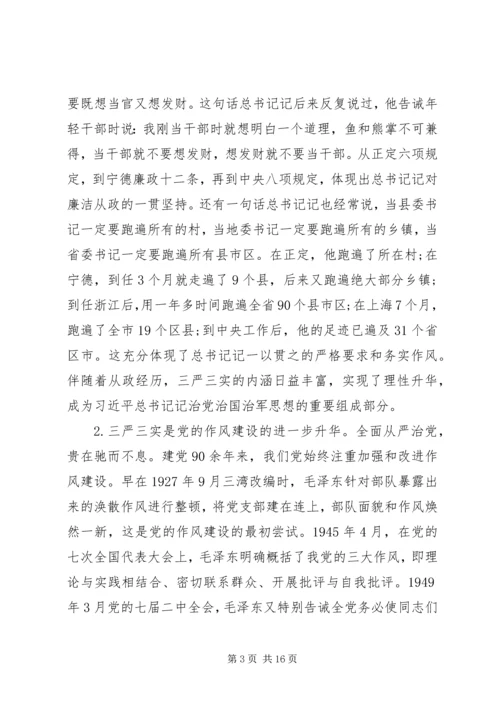 要既想当官又想发财。这句话总书记记后来反复说过，他告诫年轻干部时说：我刚当干部时就想明白一个道理，鱼和熊掌不可兼得，当干部就不要想发财，想发财就不要当干部。从正定六项规定，到宁德廉政十二条，再到中央八项规定，体现出总书记记对廉洁从政的一贯坚持。还有一句话总书记记也经常说，当县委书记一定要跑遍所有的村，当地委书记一定要跑遍所有的乡镇，当省委书记一定要跑遍所有县市区。在正定，他跑遍了所在村；在宁德，到任3个月就走遍了9个县，后来又跑遍绝大部分乡镇；到任浙江后，用一年多时间跑遍全省90个县市区；在上海7个月，跑遍了全市19个区县；到中央工作后，他的足迹已遍及31个省区市。这充分体现了总书记记一以贯之的严格要求和务实作风。伴随着从政经历，三严三实的内涵日益丰富，实现了理性升华，成为习近平总书记记治党治国治军思想的重要组成部分。

2.三严三实是党的作风建设的进一步升华。全面从严治党，贵在驰而不息。建党90余年来，我们党始终注重加强和改进作风建设。早在1927年9月三湾改编时，毛泽东针对部队暴露出来的涣散作风进行整顿，将党支部建在连上，部队面貌和作风焕然一新，这是党的作风建设的最初尝试。1945年4月，在党的七次全国代表大会上，毛泽东明确概括了我党的三大作风，即理论与实践相结合、密切联系群众、开展批评与自我批评。1949年3月党的七届二中全会，毛泽东又特别告诫全党务必使同志们

第3页 共16页